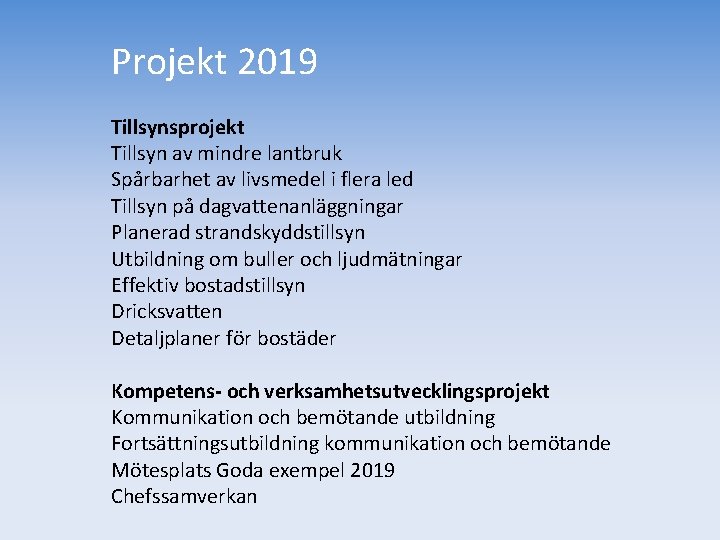 Projekt 2019

Tillsynsprojekt
Tillsyn av mindre lantbruk
Spårbarhet av livsmedel i flera led
Tillsyn på dagvattenanläggningar
Planerad strandskyddstillsyn
Utbildning om buller och ljudmätningar
Effektiv bostadstillsyn
Dricksvatten
Detaljplaner för bostäder

Kompetens- och verksamhetsutvecklingsprojekt
Kommunikation och bemötande utbildning
Fortsättningsutbildning kommunikation och bemötande
Mötesplats Goda exempel 2019
Chefssamverkan